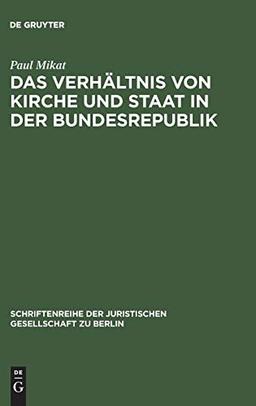 DE GRUYTER

Paul Mikat

DAS VERHÄLTNIS VON KIRCHE UND STAAT IN DER BUNDESREPUBLIK

SCHRIFTENREIHE DER JURISTISCHEN GESELLSCHAFT ZU BERLIN

DE G